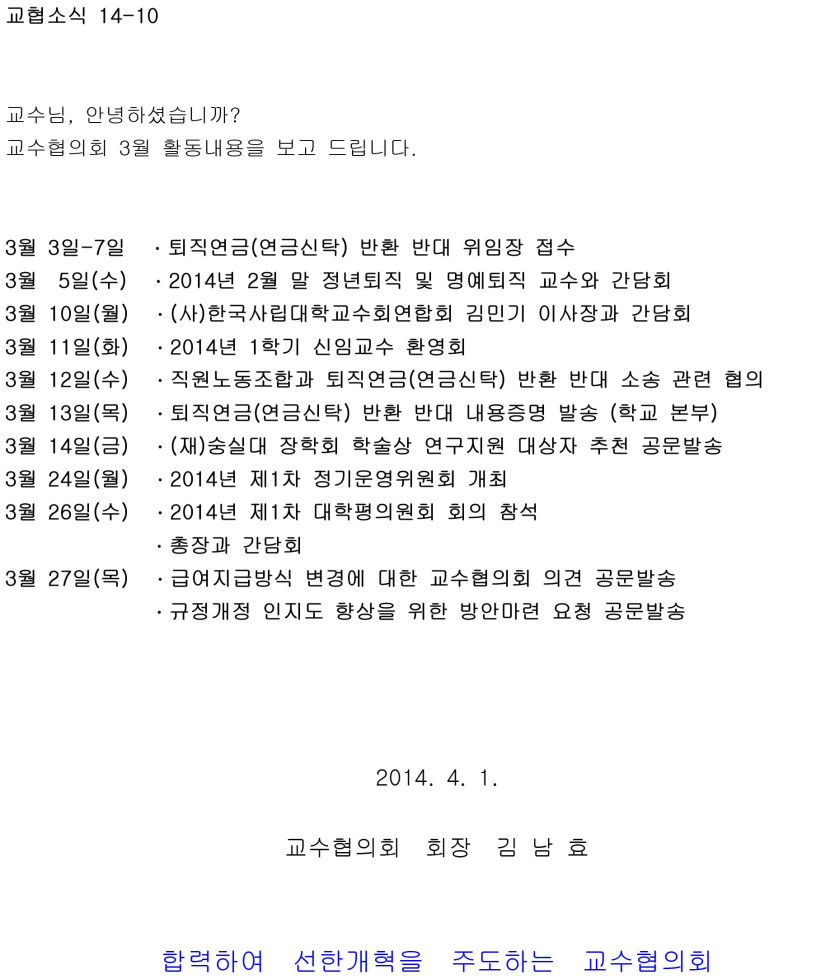 교협소식 14-10

교수님, 안녕하셨습니까?
교수협의회 3월 활동내용을 보고 드립니다.

3월 3일-7일 · 퇴직연금(연금신탁) 반환 반대 위임장 접수
3월 5일(수) · 2014년 2월 말 정년퇴직 및 명예퇴직 교수와 간담회
3월 10일(월) · (사)한국사립대학교수회연합회 김민기 이사장과 간담회
3월 11일(화) · 2014년 1학기 신임교수 환영회
3월 12일(수) · 직원노동조합과 퇴직연금(연금신탁) 반환 반대 소송 관련 협의
3월 13일(목) · 퇴직연금(연금신탁) 반환 반대 내용증명 발송 (학교 본부)
3월 14일(금) · (재)숭실대 장학회 학술상 연구지원 대상자 추천 공문발송
3월 24일(월) · 2014년 제1차 정기운영위원회 개최
3월 26일(수) · 2014년 제1차 대학평의원회 회의 참석
· 총장과 간담회
3월 27일(목) · 급여지급방식 변경에 대한 교수협의회 의견 공문발송
· 규정개정 인지도 향상을 위한 방안마련 요청 공문발송

2014. 4. 1.

교수협의회 회장 김 남 효

합력하여 선한개혁을 주도하는 교수협의회